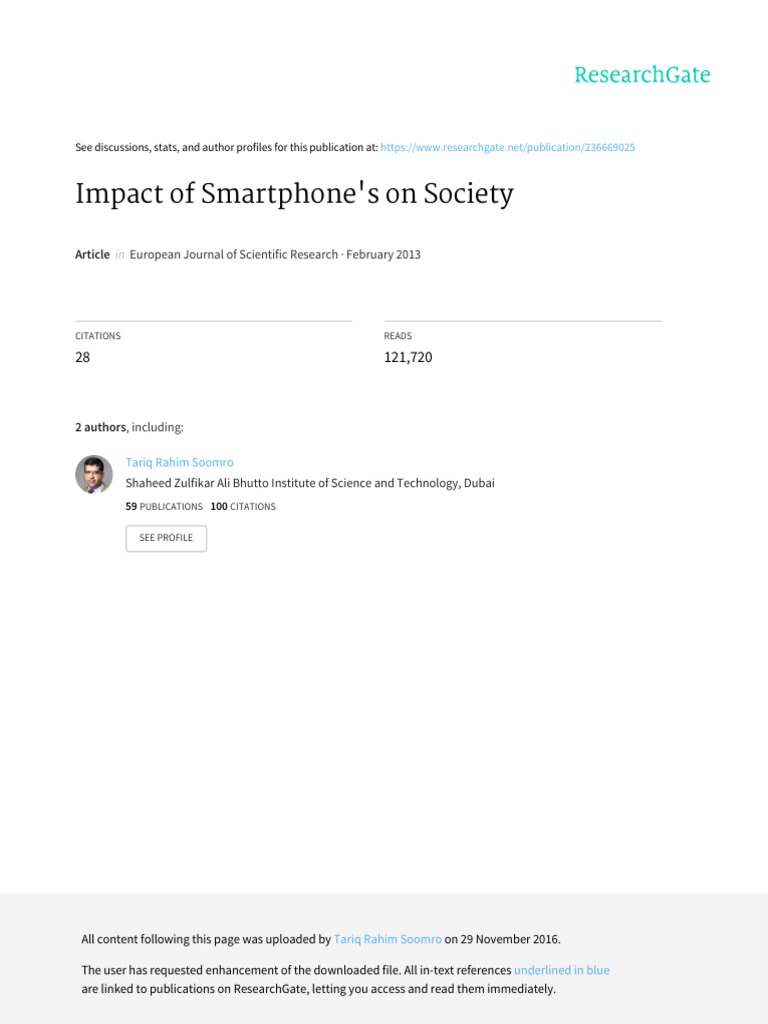 ResearchGate

See discussions, stats, and author profiles for this publication at: https://www.researchgate.net/publication/236669025

Impact of Smartphone's on Society

Article in European Journal of Scientific Research · February 2013

CITATIONS
28

READS
121,720

2 authors, including:

Tariq Rahim Soomro
Shaheed Zulfikar Ali Bhutto Institute of Science and Technology, Dubai
59 PUBLICATIONS 100 CITATIONS

SEE PROFILE

All content following this page was uploaded by Tariq Rahim Soomro on 29 November 2016.

The user has requested enhancement of the downloaded file. All in-text references underlined in blue are linked to publications on ResearchGate, letting you access and read them immediately.